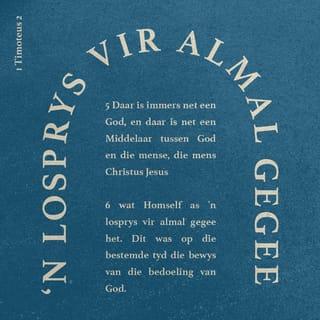 1 Timoteus 2

'N LOSPRYS VIR ALMAL GEGEE

5 Daar is immers net een God, en daar is net een Middelaar tussen God en die mense, die mens Christus Jesus

6 wat Homself as 'n losprys vir almal gegee het. Dit was op die bestemde tyd die bewys van die bedoeling van God.